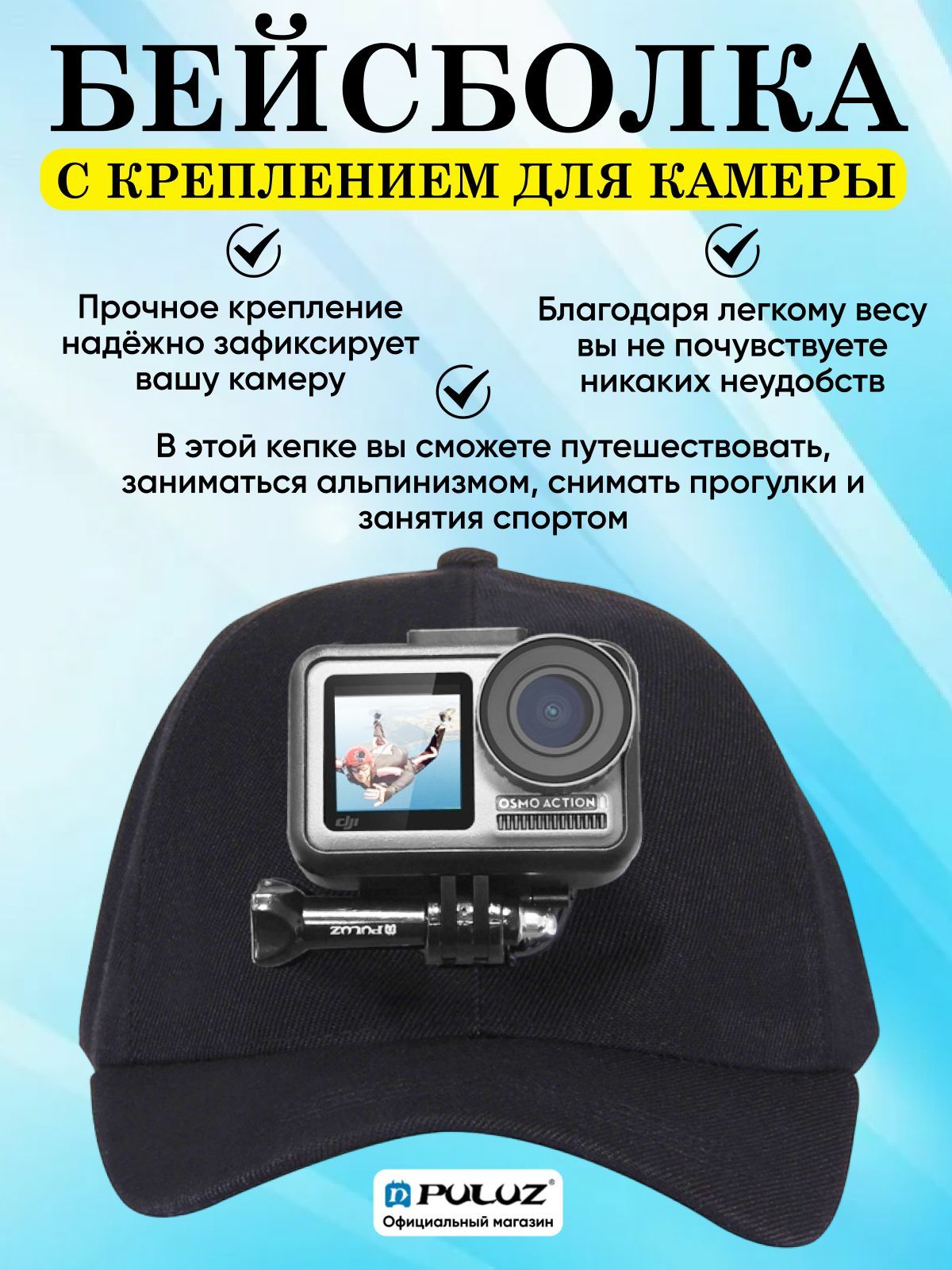 БЕЙСБОЛКА

С КРЕПЛЕНИЕМ ДЛЯ КАМЕРЫ

Прочное крепление надёжно зафиксирует вашу камеру

Благодаря легкому весу вы не почувствуете никаких неудобств

В этой кепке вы сможете путешествовать, заниматься альпинизмом, снимать прогулки и занятия спортом

dji

OSMO ACTION

PULUZ

PULUZ
Официальный магазин